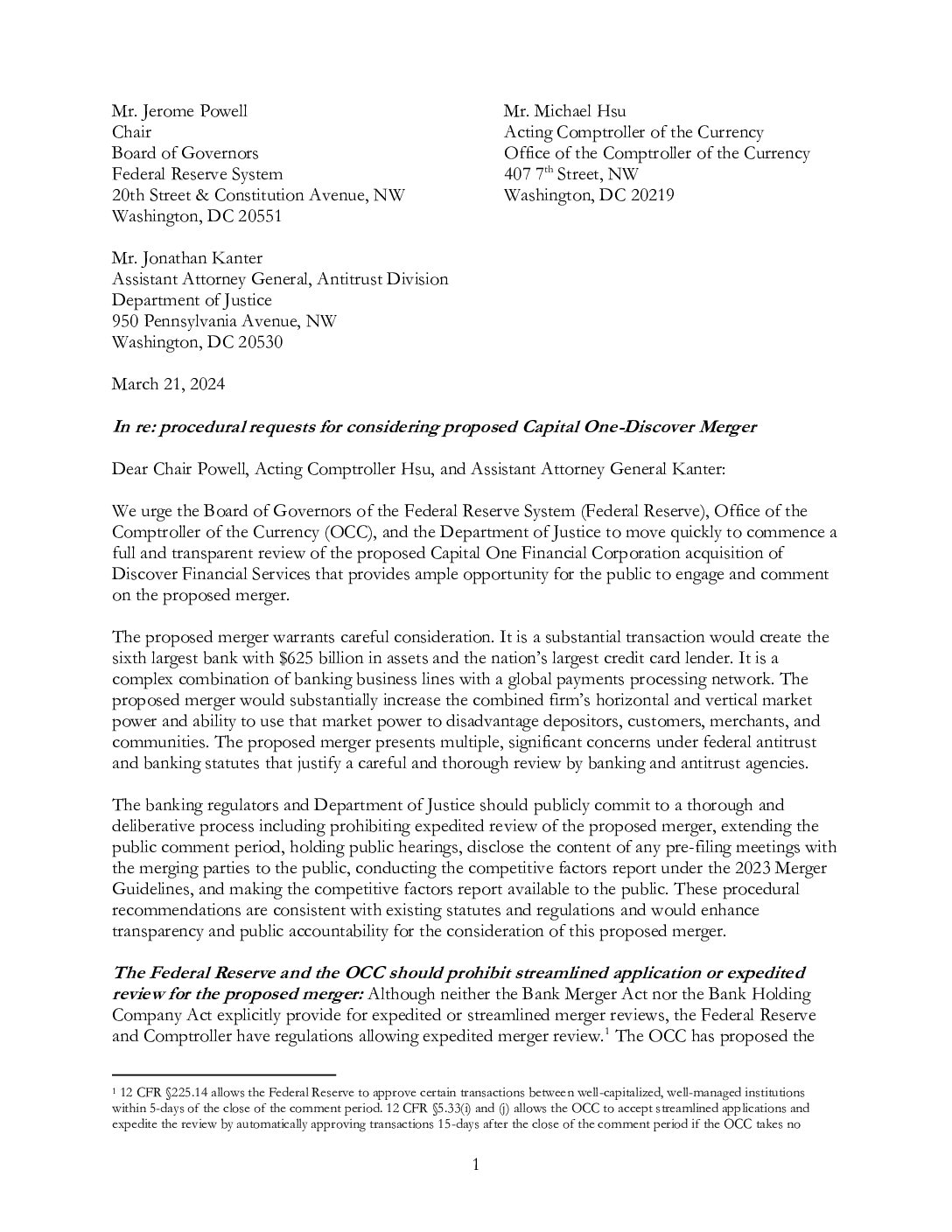 Mr. Jerome Powell
Chair
Board of Governors
Federal Reserve System
20th Street & Constitution Avenue, NW
Washington, DC 20551

Mr. Michael Hsu
Acting Comptroller of the Currency
Office of the Comptroller of the Currency
407 7$^{th}$ Street, NW
Washington, DC 20219

Mr. Jonathan Kanter
Assistant Attorney General, Antitrust Division
Department of Justice
950 Pennsylvania Avenue, NW
Washington, DC 20530

March 21, 2024

In re: procedural requests for considering proposed Capital One-Discover Merger

Dear Chair Powell, Acting Comptroller Hsu, and Assistant Attorney General Kanter:

We urge the Board of Governors of the Federal Reserve System (Federal Reserve), Office of the Comptroller of the Currency (OCC), and the Department of Justice to move quickly to commence a full and transparent review of the proposed Capital One Financial Corporation acquisition of Discover Financial Services that provides ample opportunity for the public to engage and comment on the proposed merger.

The proposed merger warrants careful consideration. It is a substantial transaction would create the sixth largest bank with $625 billion in assets and the nation's largest credit card lender. It is a complex combination of banking business lines with a global payments processing network. The proposed merger would substantially increase the combined firm's horizontal and vertical market power and ability to use that market power to disadvantage depositors, customers, merchants, and communities. The proposed merger presents multiple, significant concerns under federal antitrust and banking statutes that justify a careful and thorough review by banking and antitrust agencies.

The banking regulators and Department of Justice should publicly commit to a thorough and deliberative process including prohibiting expedited review of the proposed merger, extending the public comment period, holding public hearings, disclose the content of any pre-filing meetings with the merging parties to the public, conducting the competitive factors report under the 2023 Merger Guidelines, and making the competitive factors report available to the public. These procedural recommendations are consistent with existing statutes and regulations and would enhance transparency and public accountability for the consideration of this proposed merger.

The Federal Reserve and the OCC should prohibit streamlined application or expedited review for the proposed merger: Although neither the Bank Merger Act nor the Bank Holding Company Act explicitly provide for expedited or streamlined merger reviews, the Federal Reserve and Comptroller have regulations allowing expedited merger review.$^1$ The OCC has proposed the

$^1$ 12 CFR §225.14 allows the Federal Reserve to approve certain transactions between well-capitalized, well-managed institutions within 5-days of the close of the comment period. 12 CFR §5.33(i) and (j) allows the OCC to accept streamlined applications and expedite the review by automatically approving transactions 15-days after the close of the comment period if the OCC takes no

1